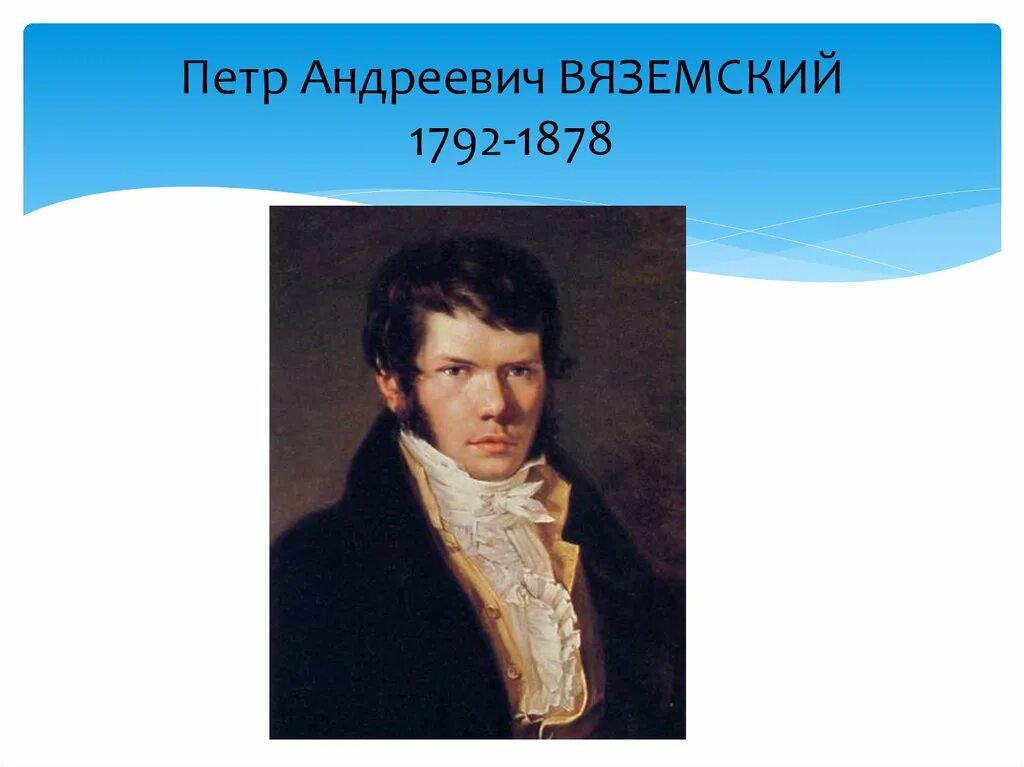 Петр Андреевич ВЯЗЕМСКИЙ
1792-1878